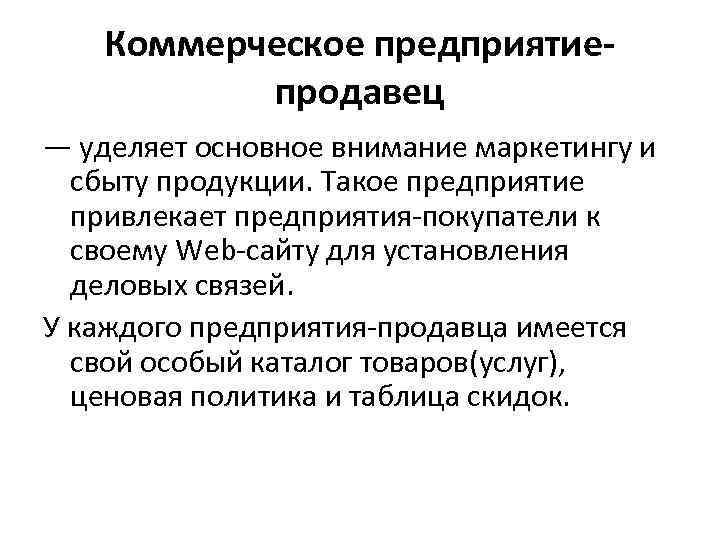 Коммерческое предприятие-продавец

— уделяет основное внимание маркетингу и сбыту продукции. Такое предприятие привлекает предприятия-покупатели к своему Web-сайту для установления деловых связей.

У каждого предприятия-продавца имеется свой особый каталог товаров(услуг), ценовая политика и таблица скидок.